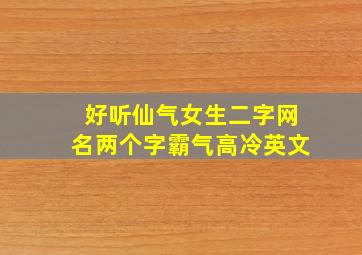 好听仙气女生二字网名两个字霸气高冷英文